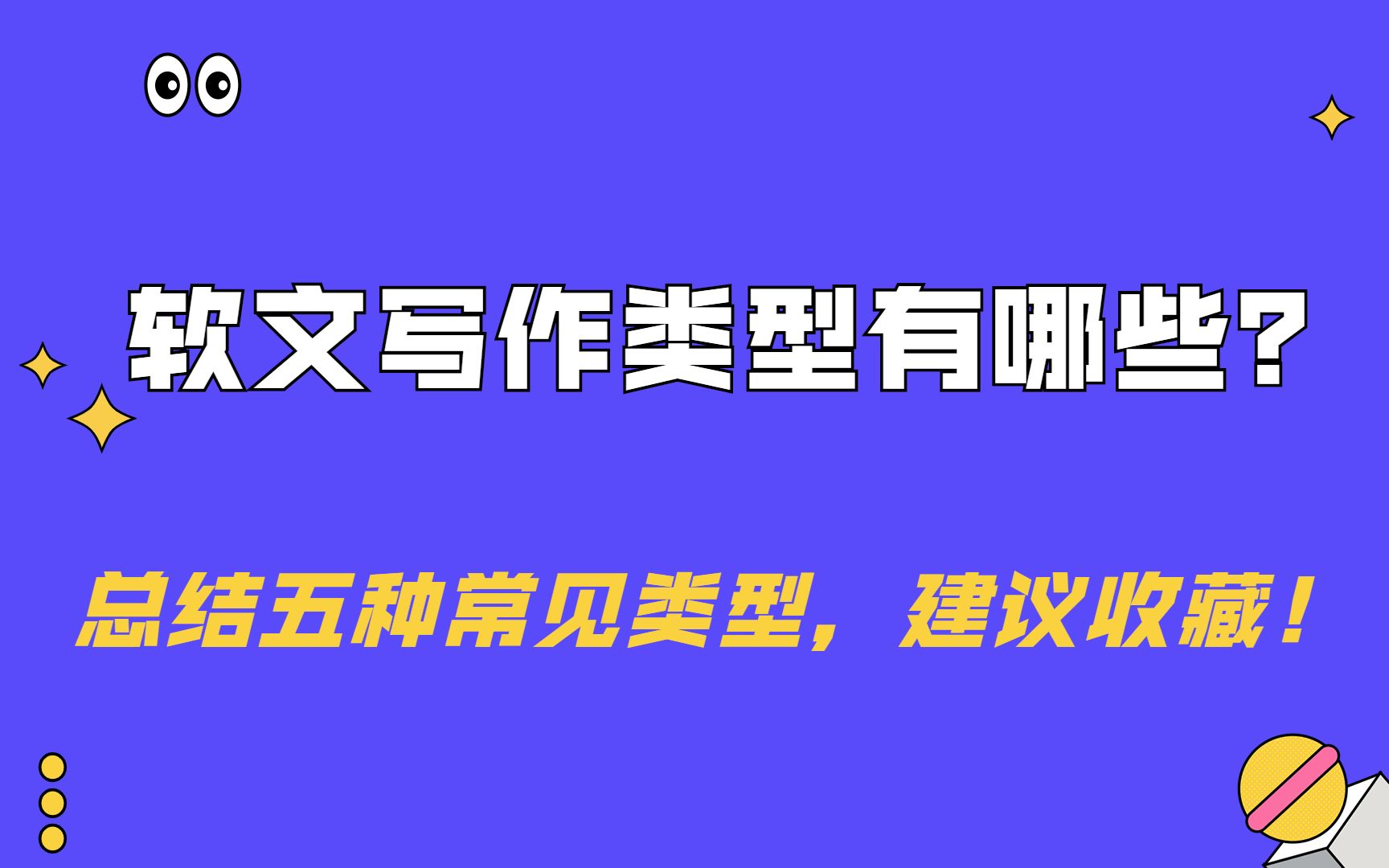 软文写作类型有哪些？

总结五种常见类型，建议收藏！